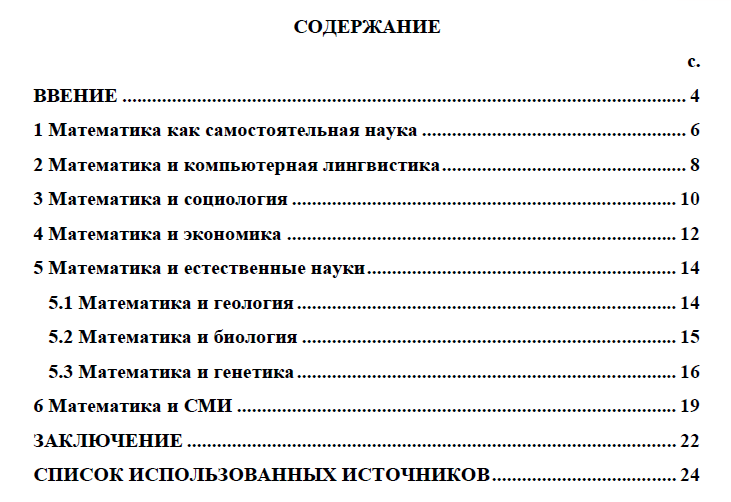 СОДЕРЖАНИЕ

с.

ВВЕНИЕ 4

1 Математика как самостоятельная наука 6

2 Математика и компьютерная лингвистика 8

3 Математика и социология 10

4 Математика и экономика 12

5 Математика и естественные науки 14

5.1 Математика и геология 14

5.2 Математика и биология 15

5.3 Математика и генетика 16

6 Математика и СМИ 19

ЗАКЛЮЧЕНИЕ 22

СПИСОК ИСПОЛЬЗОВАННЫХ ИСТОЧНИКОВ 24